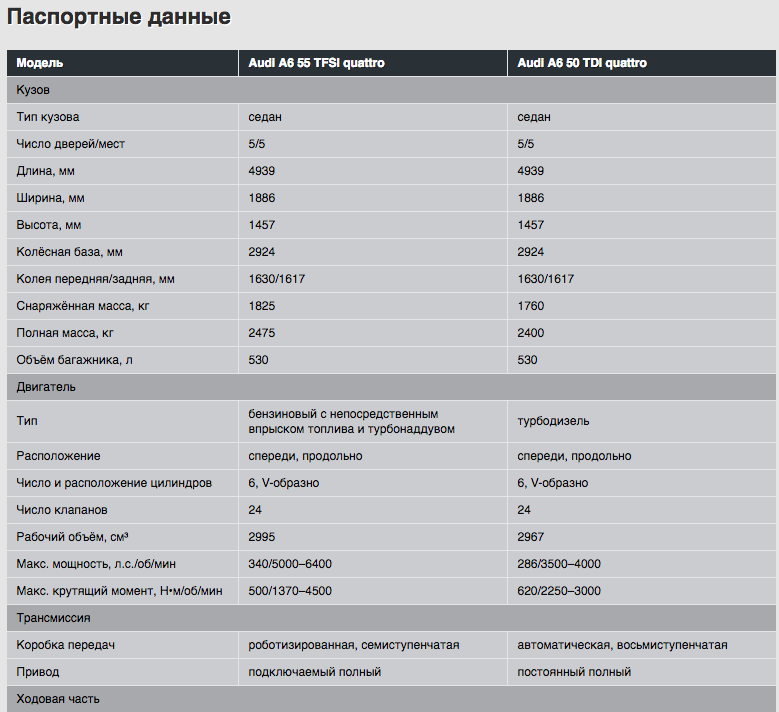 Паспортные данные

| Модель | Audi A6 55 TFSI quattro | Audi A6 50 TDI quattro |
|---|---|---|
| Кузов | | |
| Тип кузова | седан | седан |
| Число дверей/мест | 5/5 | 5/5 |
| Длина, мм | 4939 | 4939 |
| Ширина, мм | 1886 | 1886 |
| Высота, мм | 1457 | 1457 |
| Колёсная база, мм | 2924 | 2924 |
| Колея передняя/задняя, мм | 1630/1617 | 1630/1617 |
| Снаряжённая масса, кг | 1825 | 1760 |
| Полная масса, кг | 2475 | 2400 |
| Объём багажника, л | 530 | 530 |
| Двигатель | | |
| Тип | бензиновый с непосредственным впрыском топлива и турбонаддувом | турбодизель |
| Расположение | спереди, продольно | спереди, продольно |
| Число и расположение цилиндров | 6, V-образно | 6, V-образно |
| Число клапанов | 24 | 24 |
| Рабочий объём, см³ | 2995 | 2967 |
| Макс. мощность, л.с./об/мин | 340/5000–6400 | 286/3500–4000 |
| Макс. крутящий момент, Н•м/об/мин | 500/1370–4500 | 620/2250–3000 |
| Трансмиссия | | |
| Коробка передач | роботизированная, семиступенчатая | автоматическая, восьмиступенчатая |
| Привод | подключаемый полный | постоянный полный |
| Ходовая часть | | |